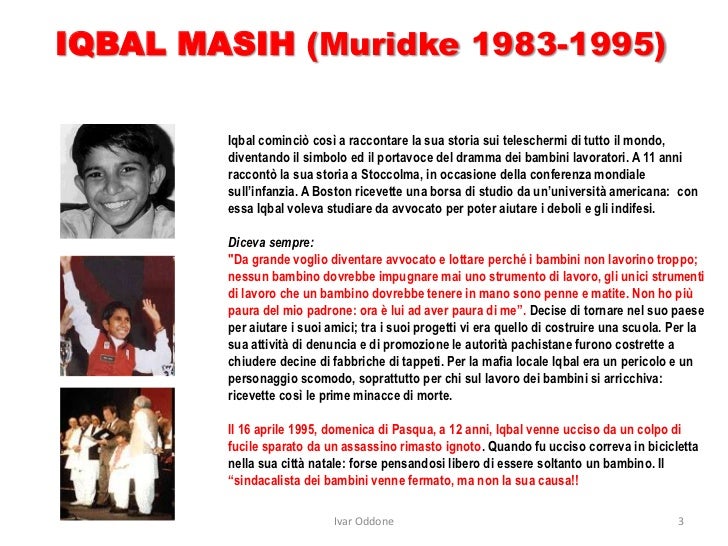 IQBAL MASIH (Muridke 1983-1995)

Iqbal cominciò così a raccontare la sua storia sui teleschermi di tutto il mondo, diventando il simbolo ed il portavoce del dramma dei bambini lavoratori. A 11 anni raccontò la sua storia a Stoccolma, in occasione della conferenza mondiale sull'infanzia. A Boston ricevette una borsa di studio da un'università americana: con essa Iqbal voleva studiare da avvocato per poter aiutare i deboli e gli indifesi.

Diceva sempre:
"Da grande voglio diventare avvocato e lottare perché i bambini non lavorino troppo; nessun bambino dovrebbe impugnare mai uno strumento di lavoro, gli unici strumenti di lavoro che un bambino dovrebbe tenere in mano sono penne e matite. Non ho più paura del mio padrone: ora è lui ad aver paura di me". Decise di tornare nel suo paese per aiutare i suoi amici; tra i suoi progetti vi era quello di costruire una scuola. Per la sua attività di denuncia e di promozione le autorità pachistane furono costrette a chiudere decine di fabbriche di tappeti. Per la mafia locale Iqbal era un pericolo e un personaggio scomodo, soprattutto per chi sul lavoro dei bambini si arricchiva: ricevette così le prime minacce di morte.

Il 16 aprile 1995, domenica di Pasqua, a 12 anni, Iqbal venne ucciso da un colpo di fucile sparato da un assassino rimasto ignoto. Quando fu ucciso correva in bicicletta nella sua città natale: forse pensandosi libero di essere soltanto un bambino. Il "sindacalista dei bambini venne fermato, ma non la sua causa!!

Ivar Oddone

3